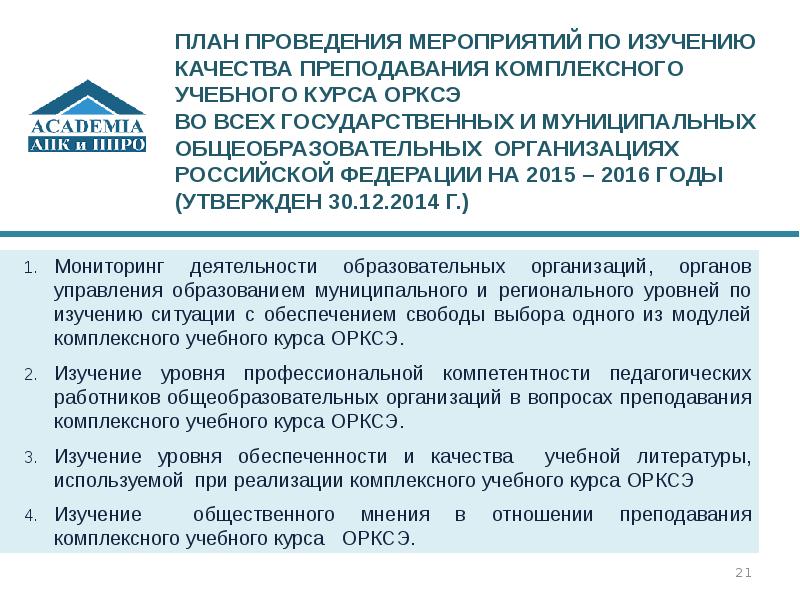 ACADEMIA
АПК и ППРО

ПЛАН ПРОВЕДЕНИЯ МЕРОПРИЯТИЙ ПО ИЗУЧЕНИЮ КАЧЕСТВА ПРЕПОДАВАНИЯ КОМПЛЕКСНОГО УЧЕБНОГО КУРСА ОРКСЭ
ВО ВСЕХ ГОСУДАРСТВЕННЫХ И МУНИЦИПАЛЬНЫХ ОБЩЕОБРАЗОВАТЕЛЬНЫХ ОРГАНИЗАЦИЯХ РОССИЙСКОЙ ФЕДЕРАЦИИ НА 2015 – 2016 ГОДЫ (УТВЕРЖДЕН 30.12.2014 Г.)

1. Мониторинг деятельности образовательных организаций, органов управления образованием муниципального и регионального уровней по изучению ситуации с обеспечением свободы выбора одного из модулей комплексного учебного курса ОРКСЭ.

2. Изучение уровня профессиональной компетентности педагогических работников общеобразовательных организаций в вопросах преподавания комплексного учебного курса ОРКСЭ.

3. Изучение уровня обеспеченности и качества учебной литературы, используемой при реализации комплексного учебного курса ОРКСЭ

4. Изучение общественного мнения в отношении преподавания комплексного учебного курса ОРКСЭ.

21